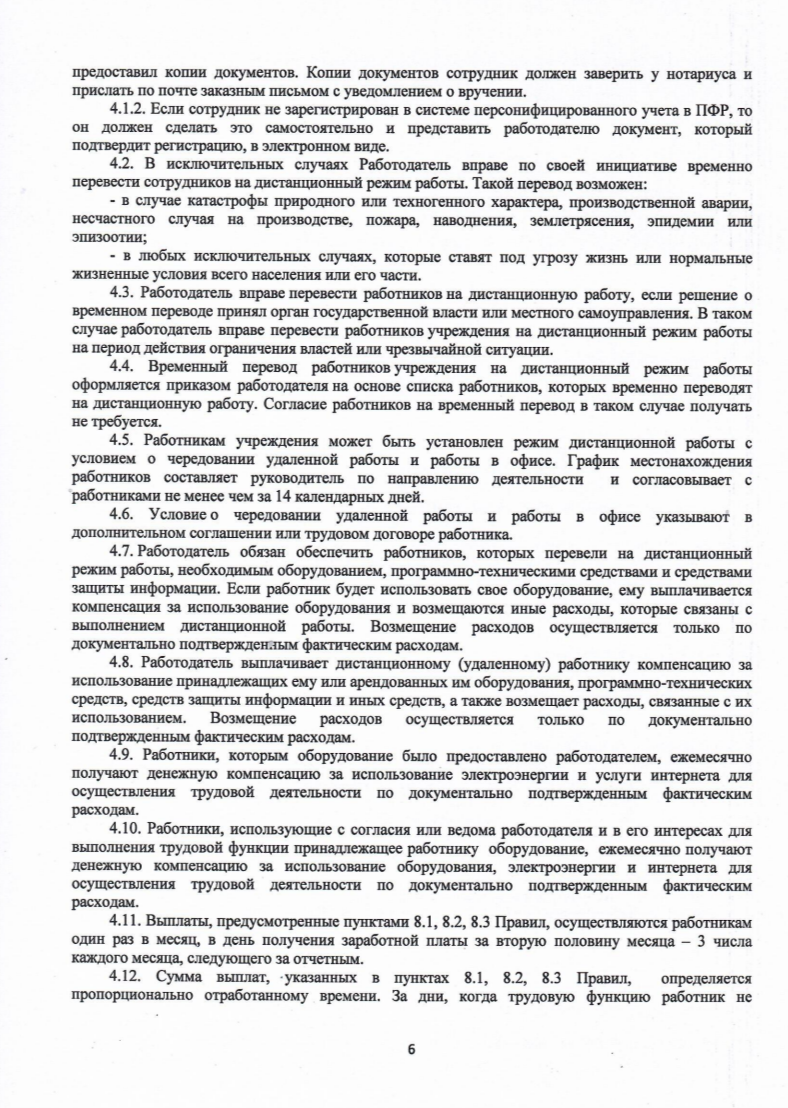 предоставил копии документов. Копии документов сотрудник должен заверить у нотариуса и прислать по почте заказным письмом с уведомлением о вручении.

4.1.2. Если сотрудник не зарегистрирован в системе персонифицированного учета в ПФР, то он должен сделать это самостоятельно и представить работодателю документ, который подтвердит регистрацию, в электронном виде.

4.2. В исключительных случаях Работодатель вправе по своей инициативе временно перевести сотрудников на дистанционный режим работы. Такой перевод возможен:

- в случае катастрофы природного или техногенного характера, производственной аварии, несчастного случая на производстве, пожара, наводнения, землетрясения, эпидемии или эпизоотии;

- в любых исключительных случаях, которые ставят под угрозу жизнь или нормальные жизненные условия всего населения или его части.

4.3. Работодатель вправе перевести работников на дистанционную работу, если решение о временном переводе принял орган государственной власти или местного самоуправления. В таком случае работодатель вправе перевести работников учреждения на дистанционный режим работы на период действия ограничения властей или чрезвычайной ситуации.

4.4. Временный перевод работников учреждения на дистанционный режим работы оформляется приказом работодателя на основе списка работников, которых временно переводят на дистанционную работу. Согласие работников на временный перевод в таком случае получать не требуется.

4.5. Работникам учреждения может быть установлен режим дистанционной работы с условием о чередовании удаленной работы и работы в офисе. График местонахождения работников составляет руководитель по направлению деятельности и согласовывает с работниками не менее чем за 14 календарных дней.

4.6. Условие о чередовании удаленной работы и работы в офисе указывают в дополнительном соглашении или трудовом договоре работника.

4.7. Работодатель обязан обеспечить работников, которых перевели на дистанционный режим работы, необходимым оборудованием, программно-техническими средствами и средствами защиты информации. Если работник будет использовать свое оборудование, ему выплачивается компенсация за использование оборудования и возмещаются иные расходы, которые связаны с выполнением дистанционной работы. Возмещение расходов осуществляется только по документально подтвержденным фактическим расходам.

4.8. Работодатель выплачивает дистанционному (удаленному) работнику компенсацию за использование принадлежащих ему или арендованных им оборудования, программно-технических средств, средств защиты информации и иных средств, а также возмещает расходы, связанные с их использованием. Возмещение расходов осуществляется только по документально подтвержденным фактическим расходам.

4.9. Работники, которым оборудование было предоставлено работодателем, ежемесячно получают денежную компенсацию за использование электроэнергии и услуги интернета для осуществления трудовой деятельности по документально подтвержденным фактическим расходам.

4.10. Работники, использующие с согласия или ведома работодателя и в его интересах для выполнения трудовой функции принадлежащее работнику оборудование, ежемесячно получают денежную компенсацию за использование оборудования, электроэнергии и интернета для осуществления трудовой деятельности по документально подтвержденным фактическим расходам.

4.11. Выплаты, предусмотренные пунктами 8.1, 8.2, 8.3 Правил, осуществляются работникам один раз в месяц, в день получения заработной платы за вторую половину месяца – 3 числа каждого месяца, следующего за отчетным.

4.12. Сумма выплат, указанных в пунктах 8.1, 8.2, 8.3 Правил, определяется пропорционально отработанному времени. За дни, когда трудовую функцию работник не

6